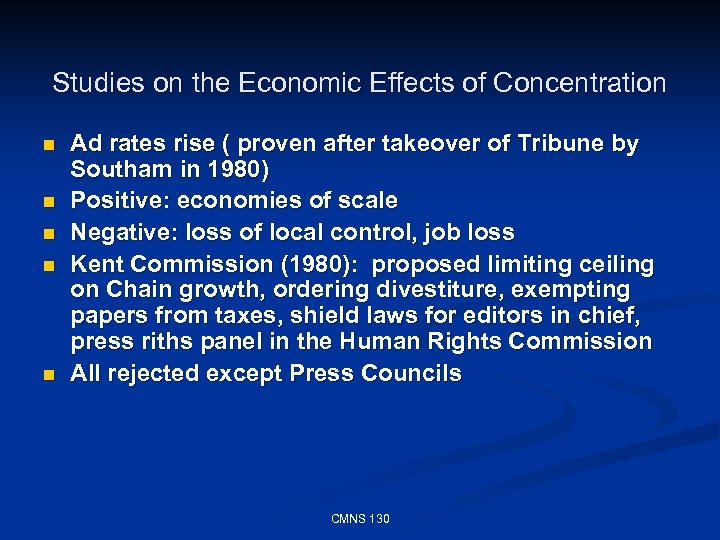 Studies on the Economic Effects of Concentration

- Ad rates rise ( proven after takeover of Tribune by Southam in 1980)
- Positive: economies of scale
- Negative: loss of local control, job loss
- Kent Commission (1980): proposed limiting ceiling on Chain growth, ordering divestiture, exempting papers from taxes, shield laws for editors in chief, press riths panel in the Human Rights Commission
- All rejected except Press Councils

CMNS 130